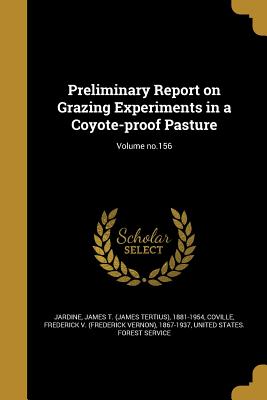 Preliminary Report on Grazing Experiments in a Coyote-proof Pasture

Volume no.156

Scholar SELECT

JARDINE, JAMES T. (JAMES TERTIUS), 1881-1954, COVILLE, FREDERICK V. (FREDERICK VERNON), 1867-1937, UNITED STATES. FOREST SERVICE